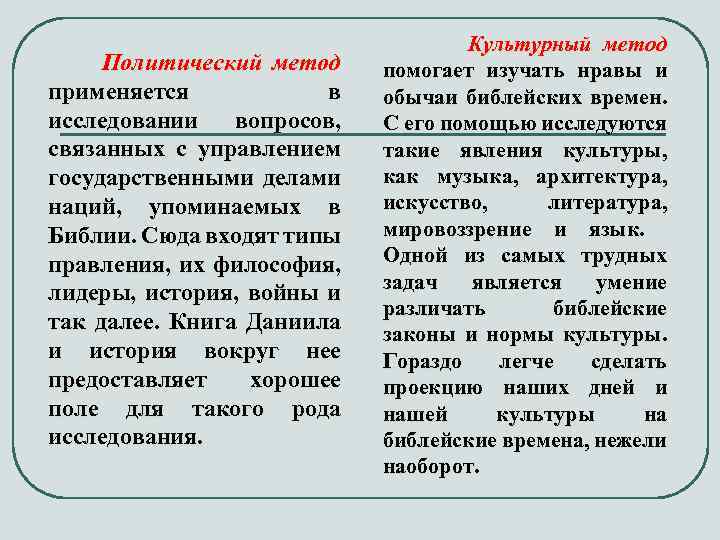 Политический метод применяется в исследовании вопросов, связанных с управлением государственными делами наций, упоминаемых в Библии. Сюда входят типы правления, их философия, лидеры, история, войны и так далее. Книга Даниила и история вокруг нее предоставляет хорошее поле для такого рода исследования.

Культурный метод помогает изучать нравы и обычаи библейских времен. С его помощью исследуются такие явления культуры, как музыка, архитектура, искусство, литература, мировоззрение и язык. Одной из самых трудных задач является умение различать библейские законы и нормы культуры. Гораздо легче сделать проекцию наших дней и нашей культуры на библейские времена, нежели наоборот.